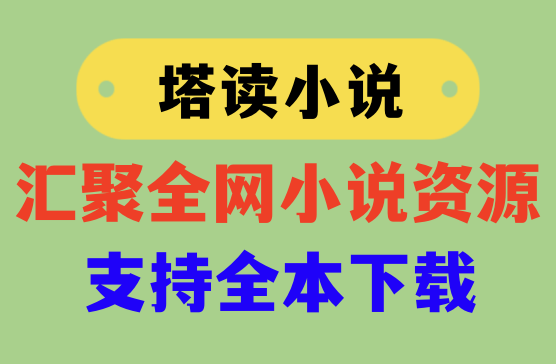 塔读小说

汇聚全网小说资源

支持全本下载